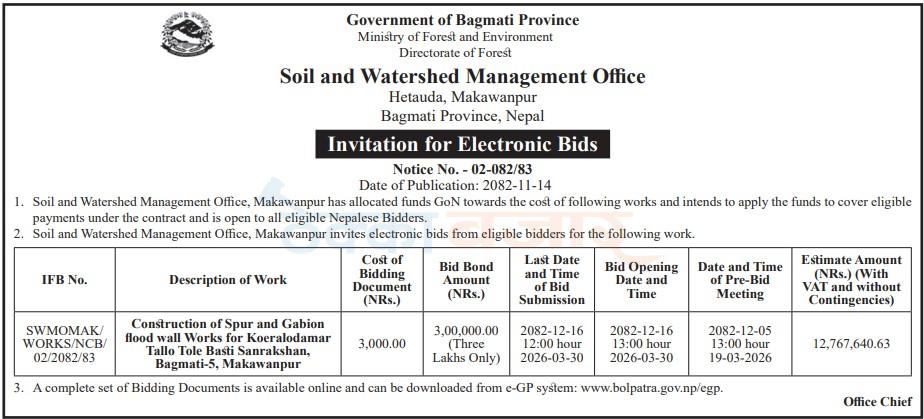 Government of Bagmati Province
Ministry of Forest and Environment
Directorate of Forest

Soil and Watershed Management Office
Hetauda, Makawanpur
Bagmati Province, Nepal

Invitation for Electronic Bids

Notice No. - 02-082/83
Date of Publication: 2082-11-14

1. Soil and Watershed Management Office, Makawanpur has allocated funds GoN towards the cost of following works and intends to apply the funds to cover eligible payments under the contract and is open to all eligible Nepalese Bidders.
2. Soil and Watershed Management Office, Makawanpur invites electronic bids from eligible bidders for the following work.

| IFB No. | Description of Work | Cost of Bidding Document (NRs.) | Bid Bond Amount (NRs.) | Last Date and Time of Bid Submission | Bid Opening Date and Time | Date and Time of Pre-Bid Meeting | Estimate Amount (NRs.) (With VAT and without Contingencies) |
|---|---|---|---|---|---|---|---|
| SWMOMAK/ WORKS/NCB/ 02/2082/83 | Construction of Spur and Gabion flood wall Works for Koeralodamar Tallo Tole Basti Sanrakshan, Bagmati-5, Makawanpur | 3,000.00 | 3,00,000.00 (Three Lakhs Only) | 2082-12-16 12:00 hour 2026-03-30 | 2082-12-16 13:00 hour 2026-03-30 | 2082-12-05 13:00 hour 19-03-2026 | 12,767,640.63 |

3. A complete set of Bidding Documents is available online and can be downloaded from e-GP system: www.bolpatra.gov.np/egp.

Office Chief